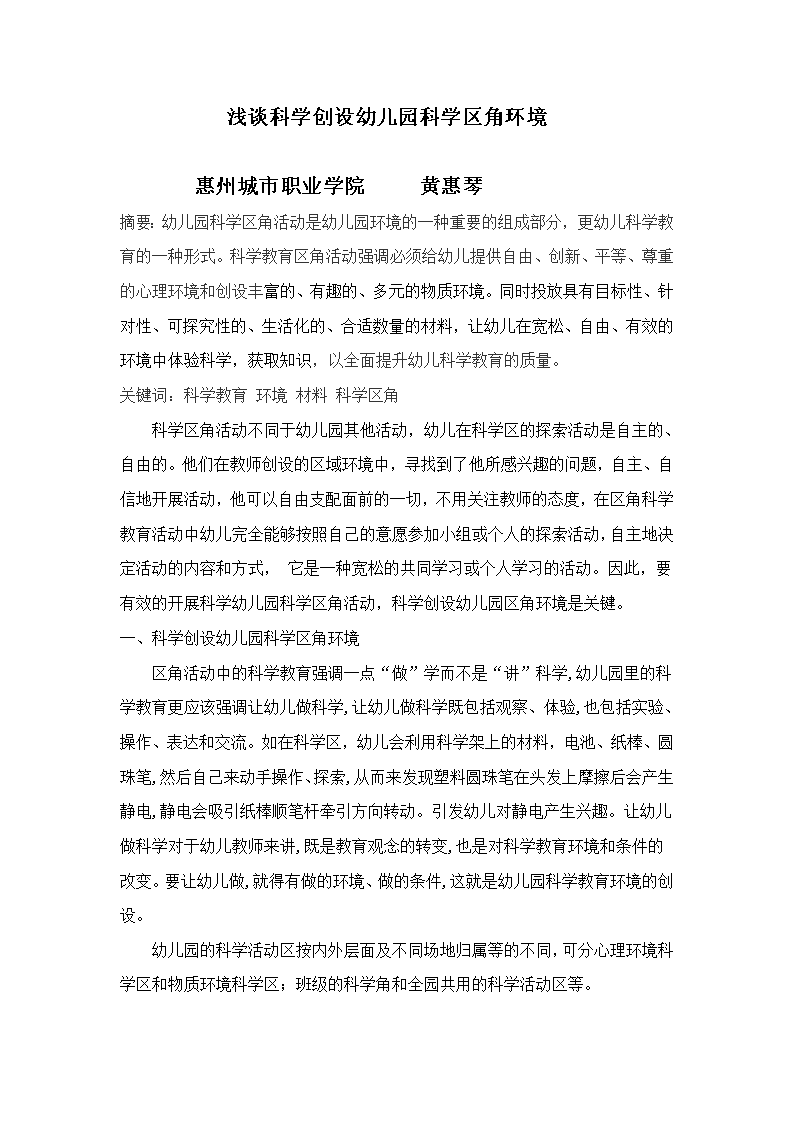 浅谈科学创设幼儿园科学区角环境

惠州城市职业学院 黄惠琴

摘要：幼儿园科学区角活动是幼儿园环境的一种重要的组成部分，更幼儿科学教育的一种形式。科学教育区角活动强调必须给幼儿提供自由、创新、平等、尊重的心理环境和创设丰富的、有趣的、多元的物质环境。同时投放具有目标性、针对性、可探究性的、生活化的、合适数量的材料，让幼儿在宽松、自由、有效的环境中体验科学，获取知识，以全面提升幼儿科学教育的质量。

关键词：科学教育 环境 材料 科学区角

科学区角活动不同于幼儿园其他活动，幼儿在科学区的探索活动是自主的、自由的。他们在教师创设的区域环境中，寻找到了他所感兴趣的问题，自主、自信地开展活动，他可以自由支配面前的一切，不用关注教师的态度，在区角科学教育活动中幼儿完全能够按照自己的意愿参加小组或个人的探索活动，自主地决定活动的内容和方式， 它是一种宽松的共同学习或个人学习的活动。因此，要有效的开展科学幼儿园科学区角活动，科学创设幼儿园区角环境是关键。

一、科学创设幼儿园科学区角环境

区角活动中的科学教育强调一点“做”学而不是“讲”科学,幼儿园里的科学教育更应该强调让幼儿做科学,让幼儿做科学既包括观察、体验,也包括实验、操作、表达和交流。如在科学区，幼儿会利用科学架上的材料，电池、纸棒、圆珠笔,然后自己来动手操作、探索,从而来发现塑料圆珠笔在头发上摩擦后会产生静电,静电会吸引纸棒顺笔杆牵引方向转动。引发幼儿对静电产生兴趣。让幼儿做科学对于幼儿教师来讲,既是教育观念的转变,也是对科学教育环境和条件的改变。要让幼儿做,就得有做的环境、做的条件,这就是幼儿园科学教育环境的创设。

幼儿园的科学活动区按内外层面及不同场地归属等的不同,可分心理环境科学区和物质环境科学区；班级的科学角和全园共用的科学活动区等。